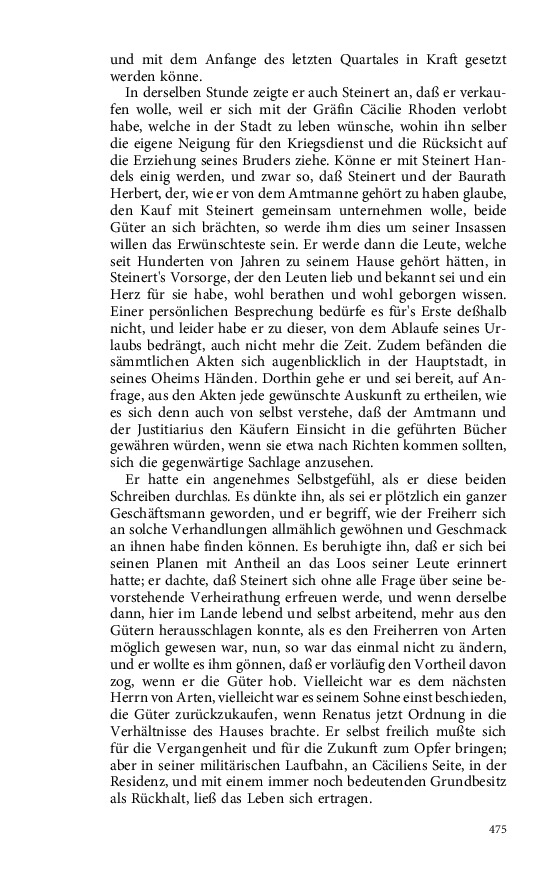 und mit dem Anfange des letzten Quartales in Kraft gesetzt werden könne.

In derselben Stunde zeigte er auch Steinert an, daß er verkaufen wolle, weil er sich mit der Gräfin Cäcilie Rhoden verlobt habe, welche in der Stadt zu leben wünsche, wohin ihn selber die eigene Neigung für den Kriegsdienst und die Rücksicht auf die Erziehung seines Bruders ziehe. Könne er mit Steinert Handels einig werden, und zwar so, daß Steinert und der Baurath Herbert, der, wie er von dem Amtmanne gehört zu haben glaube, den Kauf mit Steinert gemeinsam unternehmen wolle, beide Güter an sich brächten, so werde ihm dies um seiner Insassen willen das Erwünschteste sein. Er werde dann die Leute, welche seit Hunderten von Jahren zu seinem Hause gehört hätten, in Steinert's Vorsorge, der den Leuten lieb und bekannt sei und ein Herz für sie habe, wohl berathen und wohl geborgen wissen. Einer persönlichen Besprechung bedürfe es für's Erste deßhalb nicht, und leider habe er zu dieser, von dem Ablaufe seines Urlaubs bedrängt, auch nicht mehr die Zeit. Zudem befänden die sämmtlichen Akten sich augenblicklich in der Hauptstadt, in seines Oheims Händen. Dorthin gehe er und sei bereit, auf Anfrage, aus den Akten jede gewünschte Auskunft zu ertheilen, wie es sich denn auch von selbst verstehe, daß der Amtmann und der Justitiarius den Käufern Einsicht in die geführten Bücher gewähren würden, wenn sie etwa nach Richten kommen sollten, sich die gegenwärtige Sachlage anzusehen.

Er hatte ein angenehmes Selbstgefühl, als er diese beiden Schreiben durchlas. Es dünkte ihn, als sei er plötzlich ein ganzer Geschäftsmann geworden, und er begriff, wie der Freiherr sich an solche Verhandlungen allmählich gewöhnen und Geschmack an ihnen habe finden können. Es beruhigte ihn, daß er sich bei seinen Planen mit Antheil an das Loos seiner Leute erinnert hatte; er dachte, daß Steinert sich ohne alle Frage über seine bevorstehende Verheirathung erfreuen werde, und wenn derselbe dann, hier im Lande lebend und selbst arbeitend, mehr aus den Gütern herausschlagen konnte, als es den Freiherren von Arten möglich gewesen war, nun, so war das einmal nicht zu ändern, und er wollte es ihm gönnen, daß er vorläufig den Vortheil davon zog, wenn er die Güter hob. Vielleicht war es dem nächsten Herrn von Arten, vielleicht war es seinem Sohne einst beschieden, die Güter zurückzukaufen, wenn Renatus jetzt Ordnung in die Verhältnisse des Hauses brachte. Er selbst freilich mußte sich für die Vergangenheit und für die Zukunft zum Opfer bringen; aber in seiner militärischen Laufbahn, an Cäciliens Seite, in der Residenz, und mit einem immer noch bedeutenden Grundbesitz als Rückhalt, ließ das Leben sich ertragen.

475